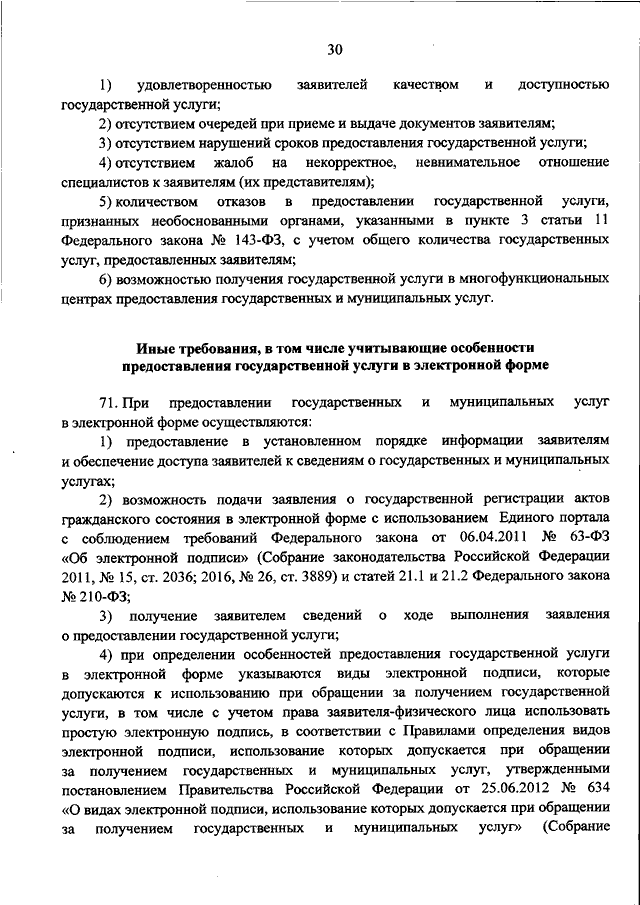 30

1) удовлетворенностью заявителей качеством и доступностью государственной услуги;

2) отсутствием очередей при приеме и выдаче документов заявителям;

3) отсутствием нарушений сроков предоставления государственной услуги;

4) отсутствием жалоб на некорректное, невнимательное отношение специалистов к заявителям (их представителям);

5) количеством отказов в предоставлении государственной услуги, признанных необоснованными органами, указанными в пункте 3 статьи 11 Федерального закона № 143-ФЗ, с учетом общего количества государственных услуг, предоставленных заявителям;

6) возможностью получения государственной услуги в многофункциональных центрах предоставления государственных и муниципальных услуг.

Иные требования, в том числе учитывающие особенности предоставления государственной услуги в электронной форме

71. При предоставлении государственных и муниципальных услуг в электронной форме осуществляются:

1) предоставление в установленном порядке информации заявителям и обеспечение доступа заявителей к сведениям о государственных и муниципальных услугах;

2) возможность подачи заявления о государственной регистрации актов гражданского состояния в электронной форме с использованием Единого портала с соблюдением требований Федерального закона от 06.04.2011 № 63-ФЗ «Об электронной подписи» (Собрание законодательства Российской Федерации 2011, № 15, ст. 2036; 2016, № 26, ст. 3889) и статей 21.1 и 21.2 Федерального закона № 210-ФЗ;

3) получение заявителем сведений о ходе выполнения заявления о предоставлении государственной услуги;

4) при определении особенностей предоставления государственной услуги в электронной форме указываются виды электронной подписи, которые допускаются к использованию при обращении за получением государственной услуги, в том числе с учетом права заявителя-физического лица использовать простую электронную подпись, в соответствии с Правилами определения видов электронной подписи, использование которых допускается при обращении за получением государственных и муниципальных услуг, утвержденными постановлением Правительства Российской Федерации от 25.06.2012 № 634 «О видах электронной подписи, использование которых допускается при обращении за получением государственных и муниципальных услуг» (Собрание